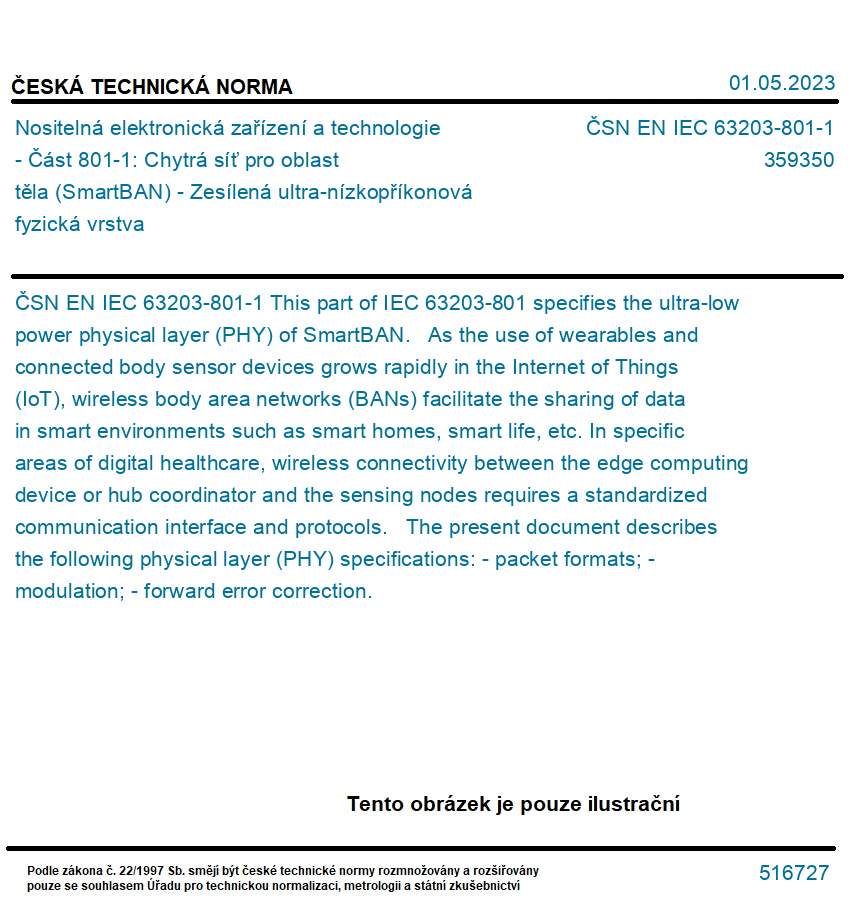 ČESKÁ TECHNICKÁ NORMA
01.05.2023

Nositelná elektronická zařízení a technologie - Část 801-1: Chytrá síť pro oblast těla (SmartBAN) - Zesílená ultra-nízkopříkonová fyzická vrstva

ČSN EN IEC 63203-801-1
359350

ČSN EN IEC 63203-801-1 This part of IEC 63203-801 specifies the ultra-low power physical layer (PHY) of SmartBAN. As the use of wearables and connected body sensor devices grows rapidly in the Internet of Things (IoT), wireless body area networks (BANs) facilitate the sharing of data in smart environments such as smart homes, smart life, etc. In specific areas of digital healthcare, wireless connectivity between the edge computing device or hub coordinator and the sensing nodes requires a standardized communication interface and protocols. The present document describes the following physical layer (PHY) specifications: - packet formats; - modulation; - forward error correction.

Tento obrázek je pouze ilustrační

Podle zákona č. 22/1997 Sb. smějí být české technické normy rozmnožovány a rozšiřovány pouze se souhlasem Úřadu pro technickou normalizaci, metrologii a státní zkušebnictví

516727